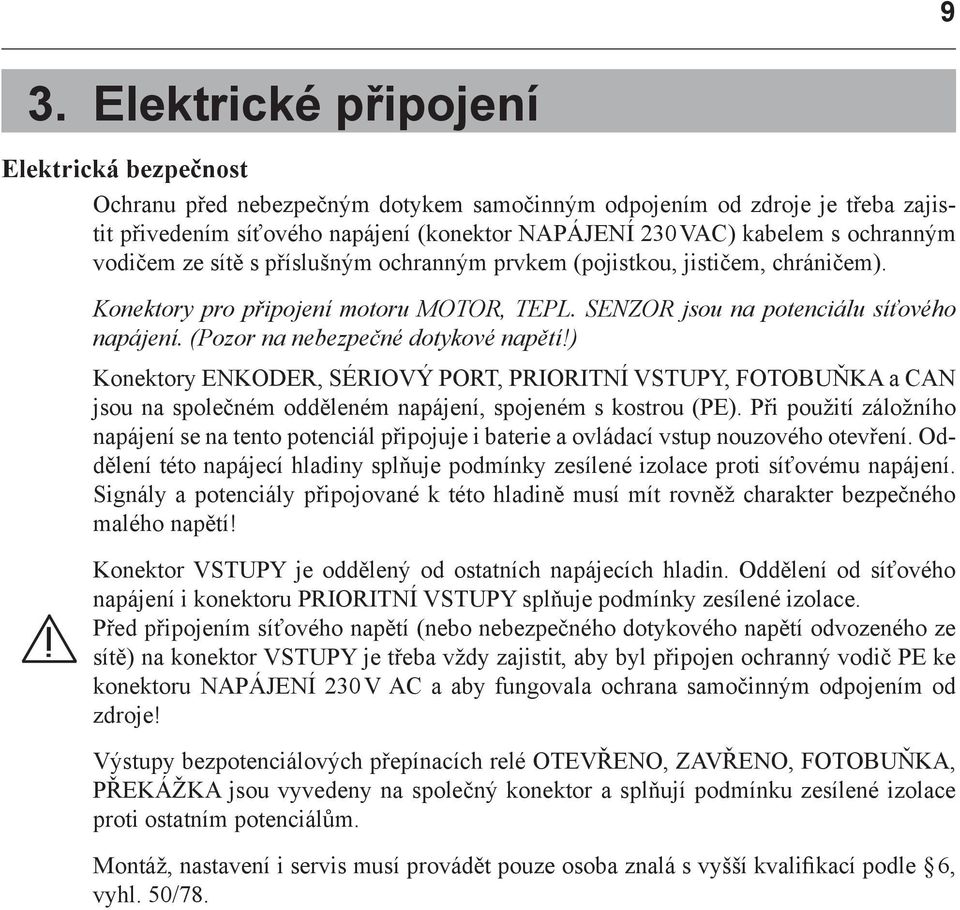 9

3. Elektrické připojení

Elektrická bezpečnost

Ochranu před nebezpečným dotykem samočinným odpojením od zdroje je třeba zajistit přivedením síťového napájení (konektor NAPÁJENÍ 230 VAC) kabelem s ochranným vodičem ze sítě s příslušným ochranným prvkem (pojistkou, jističem, chráničem).

Konektory pro připojení motoru MOTOR, TEPL. SENZOR jsou na potenciálu síťového napájení. (Pozor na nebezpečné dotykové napětí!)

Konektory ENKODER, SÉRIOVÝ PORT, PRIORITNÍ VSTUPY, FOTOBUŇKA a CAN jsou na společném odděleném napájení, spojeném s kostrou (PE). Při použití záložního napájení se na tento potenciál připojuje i baterie a ovládací vstup nouzového otevření. Oddělení této napájecí hladiny splňuje podmínky zesílené izolace proti síťovému napájení. Signály a potenciály připojované k této hladině musí mít rovněž charakter bezpečného malého napětí!

Konektor VSTUPY je oddělený od ostatních napájecích hladin. Oddělení od síťového napájení i konektoru PRIORITNÍ VSTUPY splňuje podmínky zesílené izolace.
Před připojením síťového napětí (nebo nebezpečného dotykového napětí odvozeného ze sítě) na konektor VSTUPY je třeba vždy zajistit, aby byl připojen ochranný vodič PE ke konektoru NAPÁJENÍ 230 V AC a aby fungovala ochrana samočinným odpojením od zdroje!

Výstupy bezpotenciálových přepínacích relé OTEVŘENO, ZAVŘENO, FOTOBUŇKA, PŘEKÁŽKA jsou vyvedeny na společný konektor a splňují podmínku zesílené izolace proti ostatním potenciálům.

Montáž, nastavení i servis musí provádět pouze osoba znalá s vyšší kvalifikací podle § 6, vyhl. 50/78.